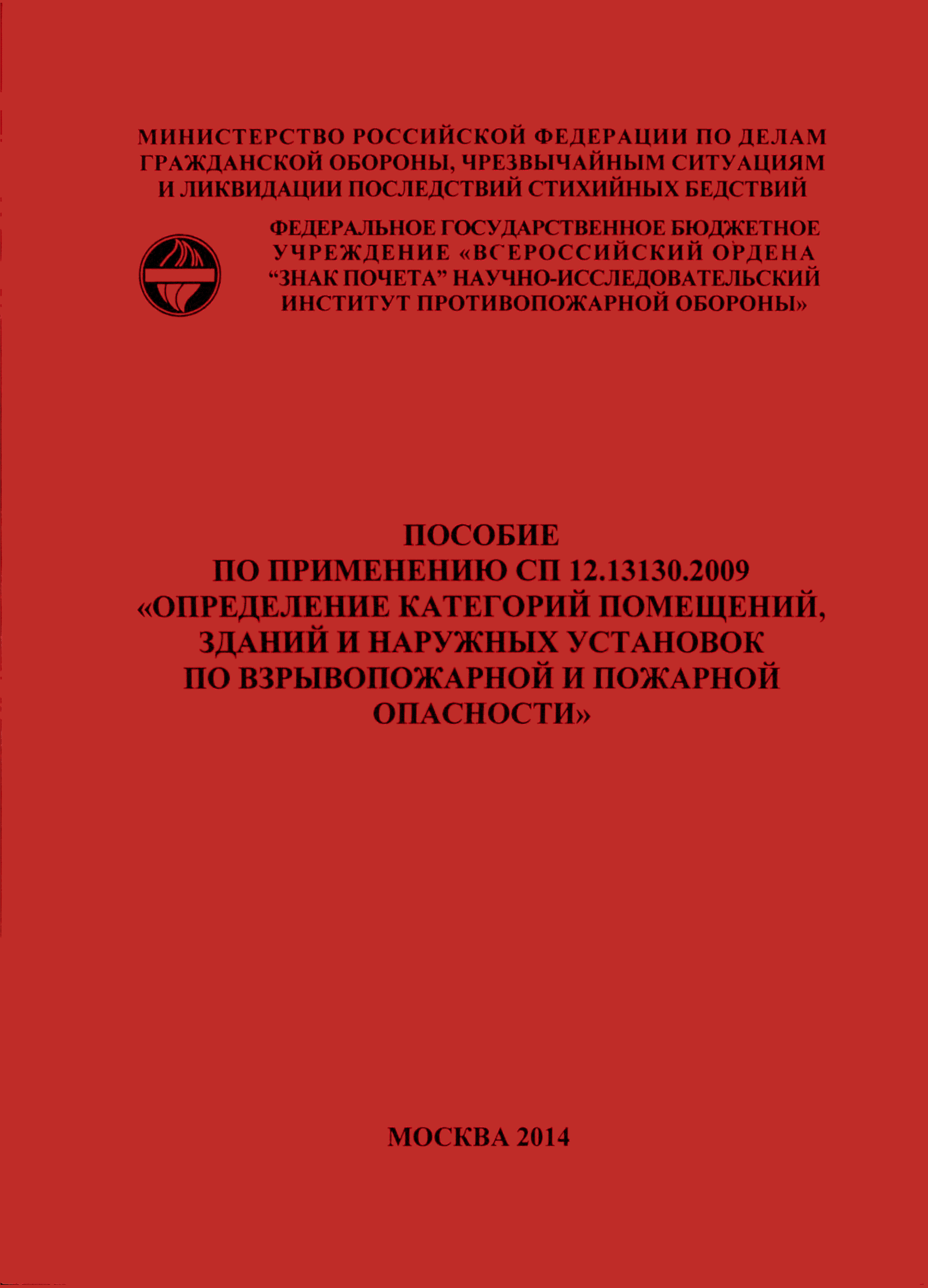 МИНИСТЕРСТВО РОССИЙСКОЙ ФЕДЕРАЦИИ ПО ДЕЛАМ ГРАЖДАНСКОЙ ОБОРОНЫ, ЧРЕЗВЫЧАЙНЫМ СИТУАЦИЯМ И ЛИКВИДАЦИИ ПОСЛЕДСТВИЙ СТИХИЙНЫХ БЕДСТВИЙ

ФЕДЕРАЛЬНОЕ ГОСУДАРСТВЕННОЕ БЮДЖЕТНОЕ УЧРЕЖДЕНИЕ «ВСЕРОССИЙСКИЙ ОРДЕНА “ЗНАК ПОЧЕТА” НАУЧНО-ИССЛЕДОВАТЕЛЬСКИЙ ИНСТИТУТ ПРОТИВОПОЖАРНОЙ ОБОРОНЫ»

ПОСОБИЕ
ПО ПРИМЕНЕНИЮ СП 12.13130.2009
«ОПРЕДЕЛЕНИЕ КАТЕГОРИЙ ПОМЕЩЕНИЙ, ЗДАНИЙ И НАРУЖНЫХ УСТАНОВОК ПО ВЗРЫВОПОЖАРНОЙ И ПОЖАРНОЙ ОПАСНОСТИ»

МОСКВА 2014